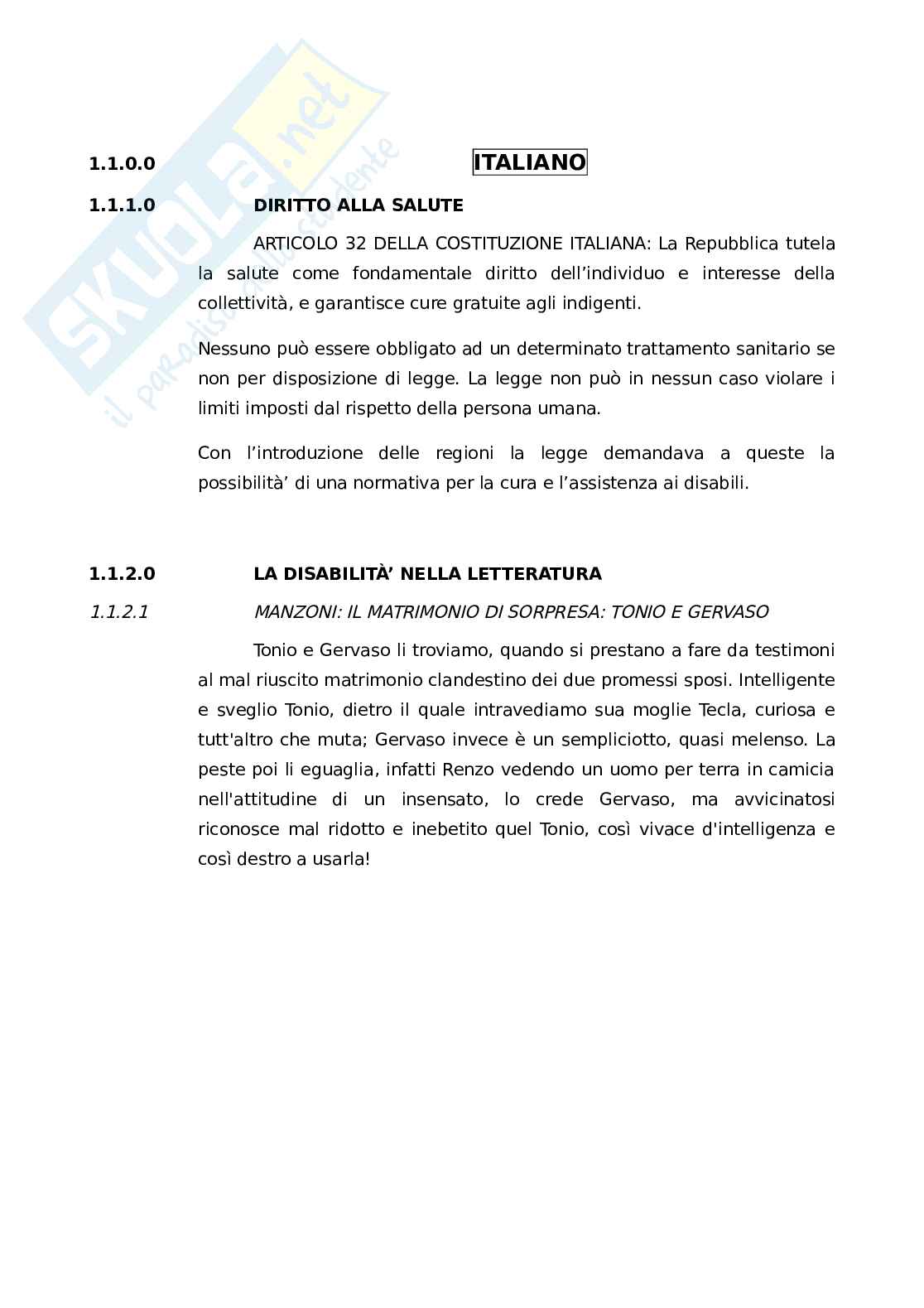 SKUOLA.net
il paradiso dello studente

1.1.0.0 ITALIANO

1.1.1.0 DIRITTO ALLA SALUTE

ARTICOLO 32 DELLA COSTITUZIONE ITALIANA: La Repubblica tutela la salute come fondamentale diritto dell'individuo e interesse della collettività, e garantisce cure gratuite agli indigenti.

Nessuno può essere obbligato ad un determinato trattamento sanitario se non per disposizione di legge. La legge non può in nessun caso violare i limiti imposti dal rispetto della persona umana.

Con l'introduzione delle regioni la legge demandava a queste la possibilità' di una normativa per la cura e l'assistenza ai disabili.

1.1.2.0 LA DISABILITÀ' NELLA LETTERATURA

1.1.2.1 MANZONI: IL MATRIMONIO DI SORPRESA: TONIO E GERVASO

Tonio e Gervaso li troviamo, quando si prestano a fare da testimoni al mal riuscito matrimonio clandestino dei due promessi sposi. Intelligente e sveglio Tonio, dietro il quale intravediamo sua moglie Tecla, curiosa e tutt'altro che muta; Gervaso invece è un sempliciotto, quasi melenso. La peste poi li eguaglia, infatti Renzo vedendo un uomo per terra in camicia nell'attitudine di un insensato, lo crede Gervaso, ma avvicinatosi riconosce mal ridotto e inebetito quel Tonio, così vivace d'intelligenza e così destro a usarla!